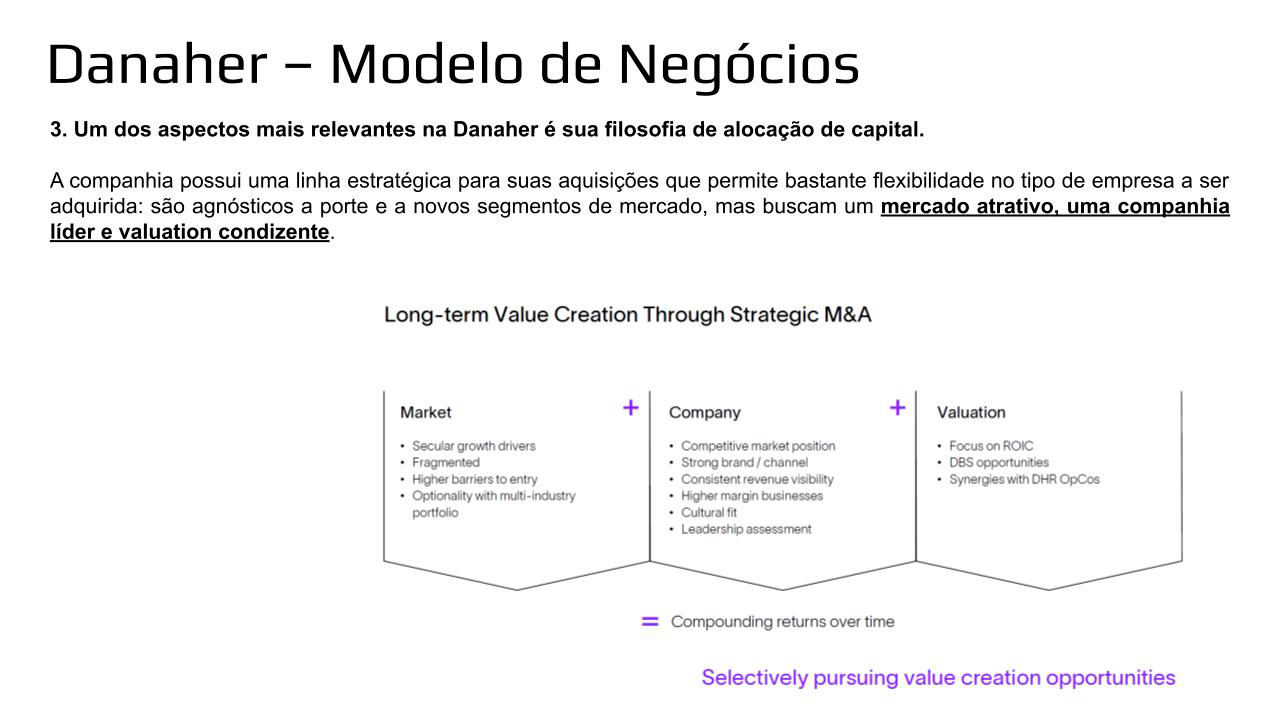 Danaher – Modelo de Negócios

3. Um dos aspectos mais relevantes na Danaher é sua filosofia de alocação de capital.

A companhia possui uma linha estratégica para suas aquisições que permite bastante flexibilidade no tipo de empresa a ser adquirida: são agnósticos a porte e a novos segmentos de mercado, mas buscam um mercado atrativo, uma companhia líder e valuation condizente.

Long-term Value Creation Through Strategic M&A

Market +
• Secular growth drivers
• Fragmented
• Higher barriers to entry
• Optionality with multi-industry portfolio

Company +
• Competitive market position
• Strong brand / channel
• Consistent revenue visibility
• Higher margin businesses
• Cultural fit
• Leadership assessment

Valuation
• Focus on ROIC
• DBS opportunities
• Synergies with DHR OpCos

= Compounding returns over time

Selectively pursuing value creation opportunities